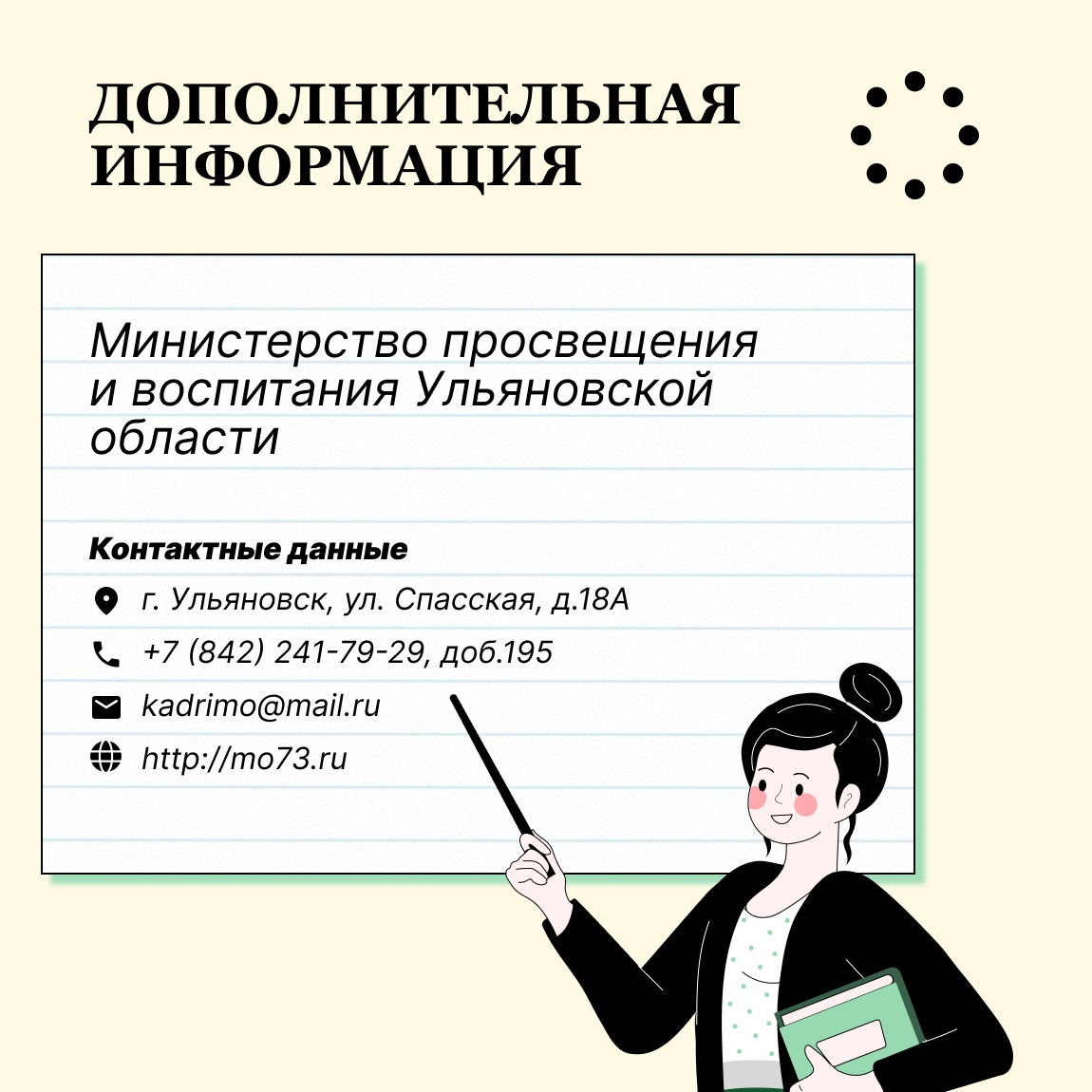 ДОПОЛНИТЕЛЬНАЯ
ИНФОРМАЦИЯ

Министерство просвещения и воспитания Ульяновской области

Контактные данные

г. Ульяновск, ул. Спасская, д.18А

+7 (842) 241-79-29, доб.195

kadrimo@mail.ru

http://mo73.ru